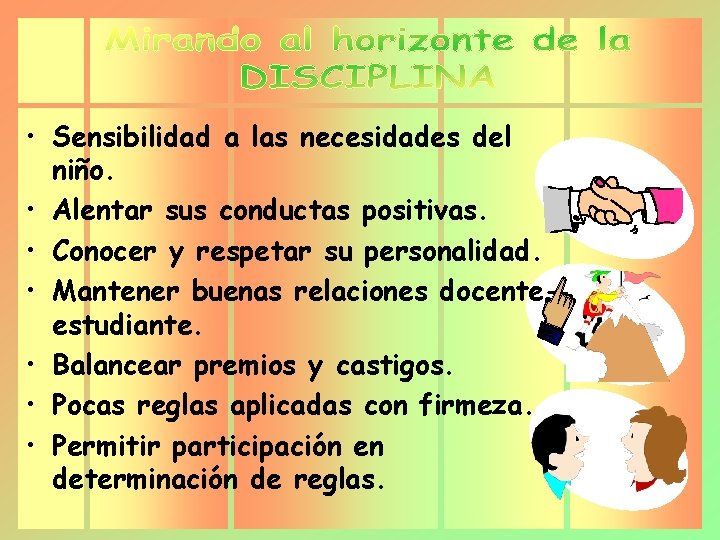 Mirando al horizonte de la DISCIPLINA

• Sensibilidad a las necesidades del niño.
• Alentar sus conductas positivas.
• Conocer y respetar su personalidad.
• Mantener buenas relaciones docente-estudiante.
• Balancear premios y castigos.
• Pocas reglas aplicadas con firmeza.
• Permitir participación en determinación de reglas.